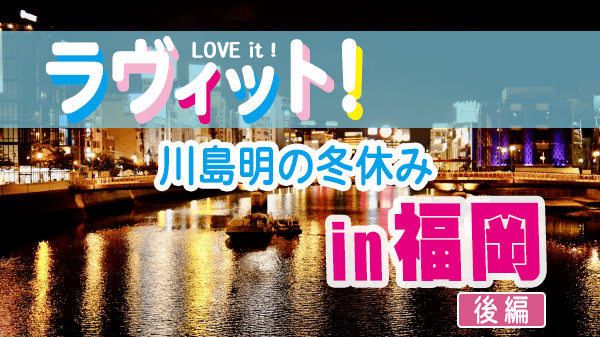 LOVE it !
ラヴィット!

川島明の冬休み
in 福岡
後編